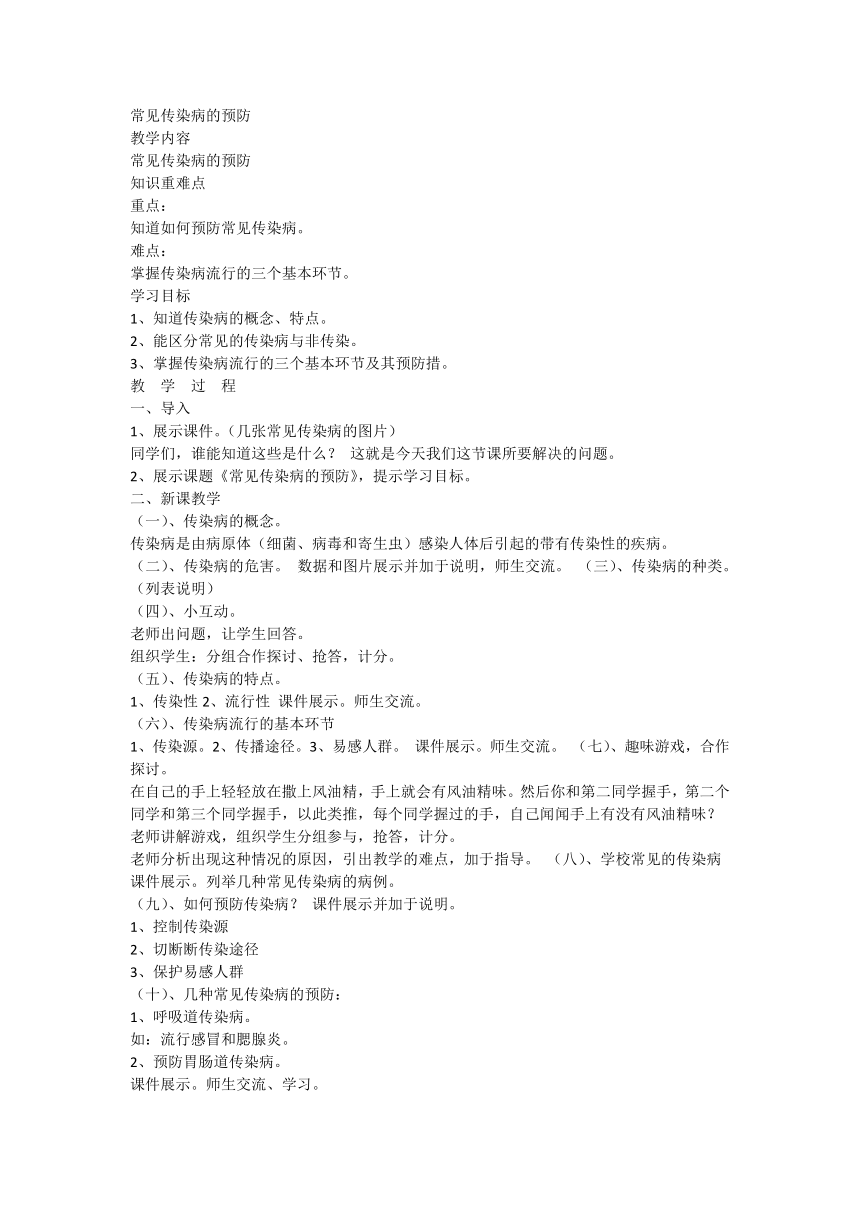 常见传染病的预防
教学内容
常见传染病的预防
知识重难点
重点：
知道如何预防常见传染病。
难点：
掌握传染病流行的三个基本环节。
学习目标
1、知道传染病的概念、特点。
2、能区分常见的传染病与非传染。
3、掌握传染病流行的三个基本环节及其预防措。
教 学 过 程
一、导入
1、展示课件。（几张常见传染病的图片）
同学们，谁能知道这些是什么？ 这就是今天我们这节课所要解决的问题。
2、展示课题《常见传染病的预防》，提示学习目标。
二、新课教学
（一）、传染病的概念。
传染病是由病原体（细菌、病毒和寄生虫）感染人体后引起的带有传染性的疾病。
（二）、传染病的危害。 数据和图片展示并加于说明，师生交流。 （三）、传染病的种类。（列表说明）
（四）、小互动。
老师出问题，让学生回答。
组织学生：分组合作探讨、抢答，计分。
（五）、传染病的特点。
1、传染性 2、流行性 课件展示。师生交流。
（六）、传染病流行的基本环节
1、传染源。2、传播途径。3、易感人群。 课件展示。师生交流。 （七）、趣味游戏，合作探讨。
在自己的手上轻轻放在撒上风油精，手上就会有风油精味。然后你和第二同学握手，第二个同学和第三个同学握手，以此类推，每个同学握过的手，自己闻闻手上有没有风油精味？
老师讲解游戏，组织学生分组参与，抢答，计分。
老师分析出现这种情况的原因，引出教学的难点，加于指导。 （八）、学校常见的传染病 课件展示。列举几种常见传染病的病例。
（九）、如何预防传染病？ 课件展示并加于说明。
1、控制传染源
2、切断断传染途径
3、保护易感人群
（十）、几种常见传染病的预防：
1、呼吸道传染病。
如：流行感冒和腮腺炎。
2、预防胃肠道传染病。
课件展示。师生交流、学习。